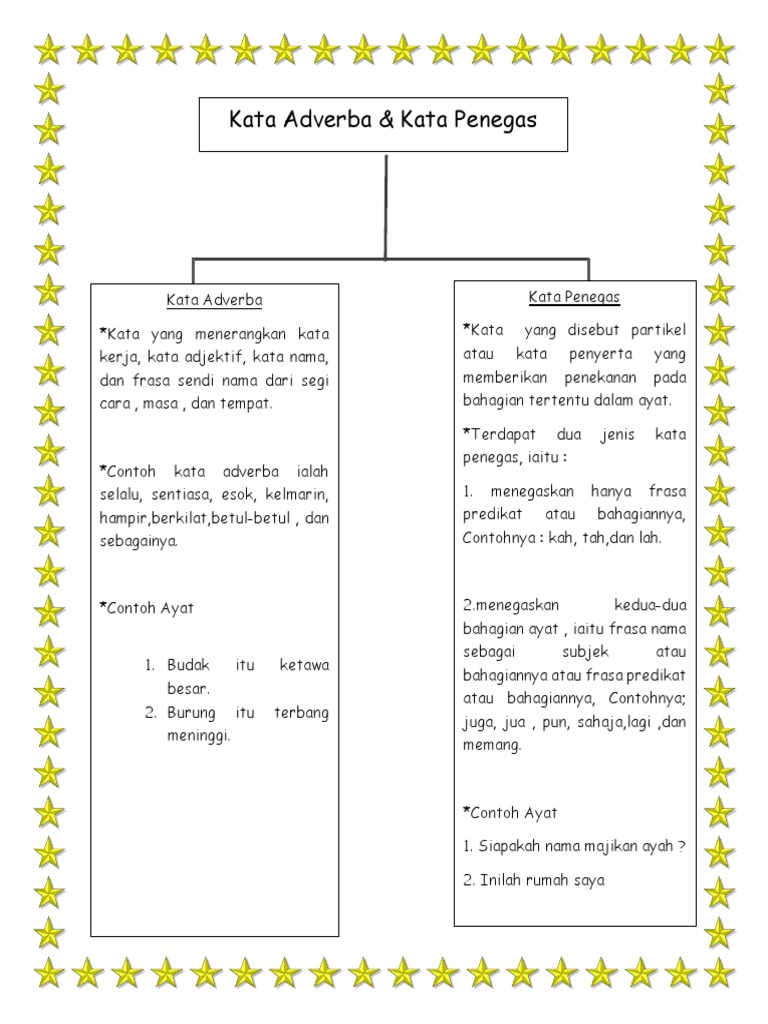 Kata Adverba & Kata Penegas

Kata Adverba

*Kata yang menerangkan kata kerja, kata adjektif, kata nama, dan frasa sendi nama dari segi cara , masa , dan tempat.

*Contoh kata adverba ialah selalu, sentiasa, esok, kelmarin, hampir,berkilat,betul-betul , dan sebagainya.

*Contoh Ayat

1. Budak itu ketawa besar.
2. Burung itu terbang meninggi.

Kata Penegas

*Kata yang disebut partikel atau kata penyerta yang memberikan penekanan pada bahagian tertentu dalam ayat.

*Terdapat dua jenis kata penegas, iaitu :

1. menegaskan hanya frasa predikat atau bahagiannya, Contohnya : kah, tah,dan lah.

2.menegaskan kedua-dua bahagian ayat , iaitu frasa nama sebagai subjek atau bahagiannya atau frasa predikat atau bahagiannya, Contohnya; juga, jua , pun, sahaja,lagi ,dan memang.

*Contoh Ayat

1. Siapakah nama majikan ayah ?

2. Inilah rumah saya